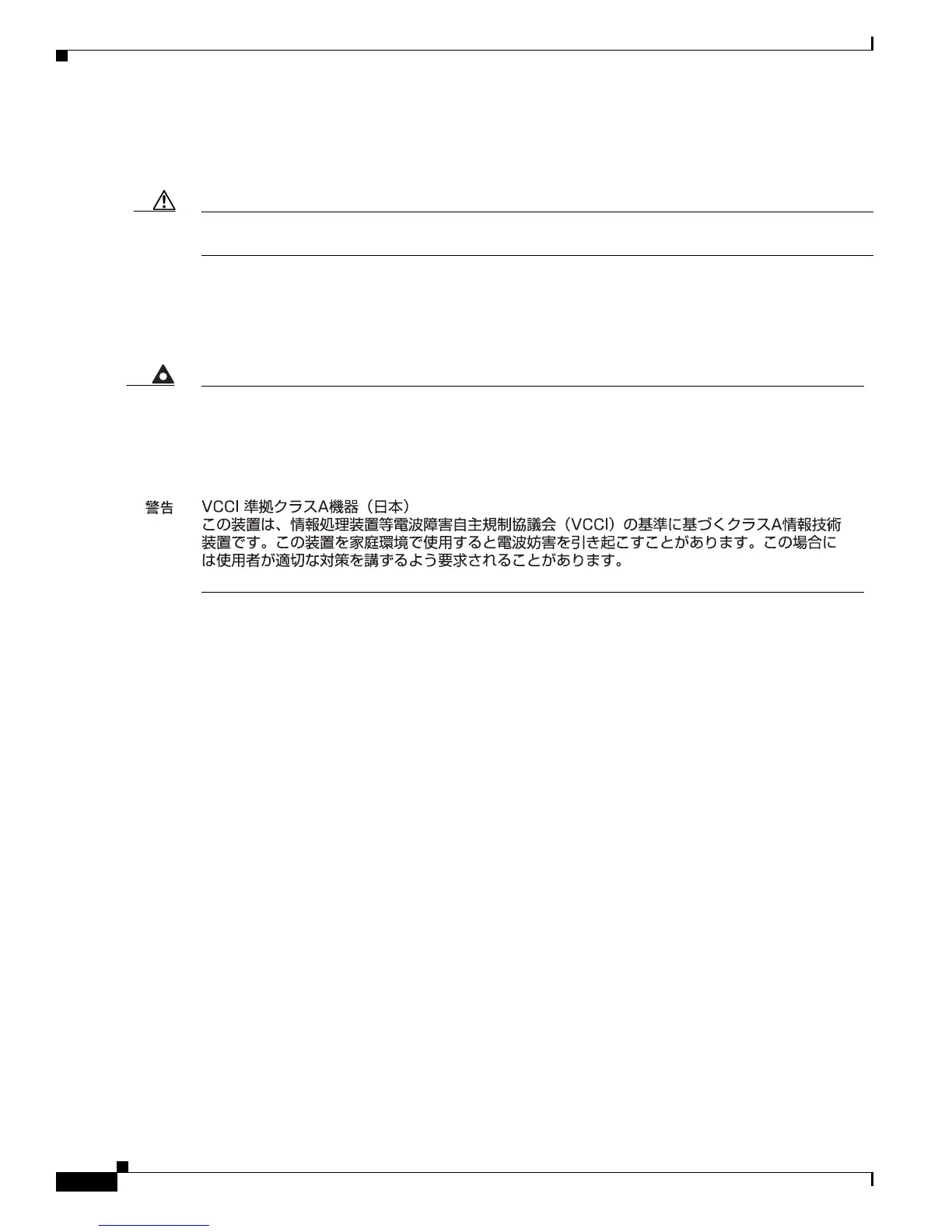 警告　VCCI 準拠クラスA機器（日本）
この装置は、情報処理装置等電波障害自主規制協議会（VCCI）の基準に基づくクラスA情報技術装置です。この装置を家庭環境で使用すると電波妨害を引き起こすことがあります。この場合には使用者が適切な対策を講ずるよう要求されることがあります。